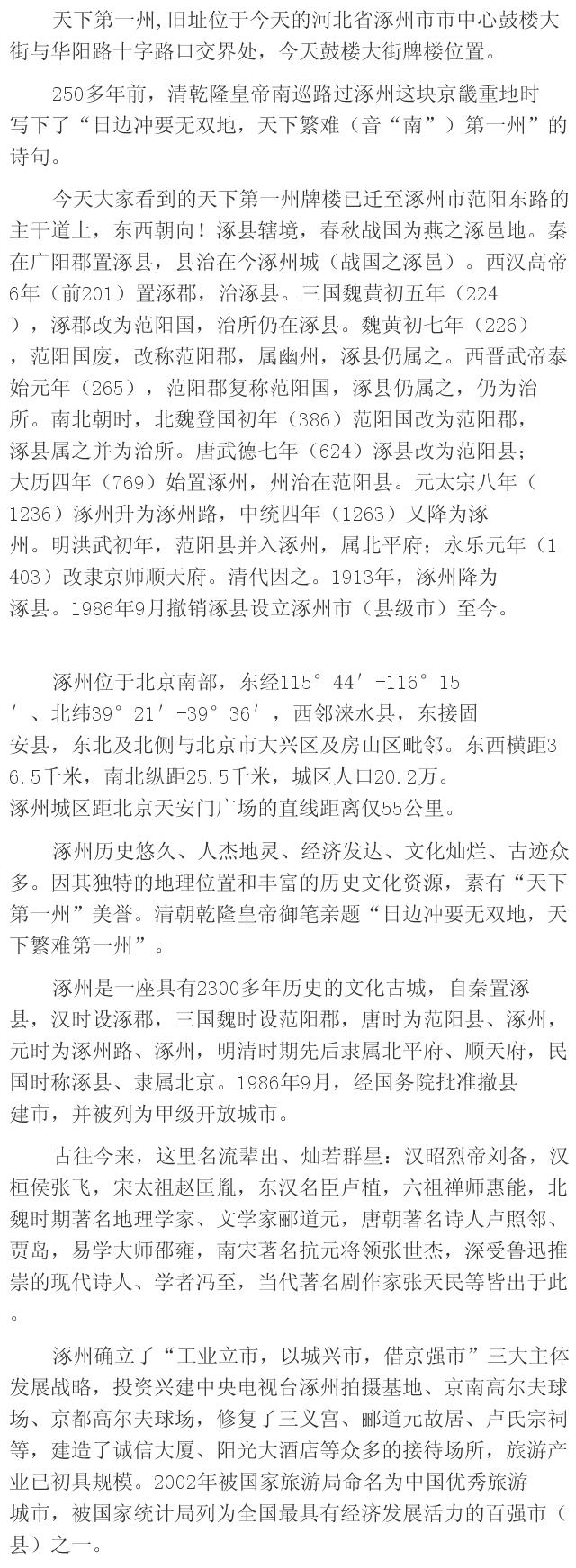 天下第一州,旧址位于今天的河北省涿州市市中心鼓楼大街与华阳路十字路口交界处，今天鼓楼大街牌楼位置。

250多年前，清乾隆皇帝南巡路过涿州这块京畿重地时写下了“日边冲要无双地，天下繁难（音“南”）第一州”的诗句。

今天大家看到的天下第一州牌楼已迁至涿州市范阳东路的主干道上，东西朝向！涿县辖境，春秋战国为燕之涿邑地。秦在广阳郡置涿县，县治在今涿州城（战国之涿邑）。西汉高帝6年（前201）置涿郡，治涿县。三国魏黄初五年（224），涿郡改为范阳国，治所仍在涿县。魏黄初七年（226），范阳国废，改称范阳郡，属幽州，涿县仍属之。西晋武帝泰始元年（265），范阳郡复称范阳国，涿县仍属之，仍为治所。南北朝时，北魏登国初年（386）范阳国改为范阳郡，涿县属之并为治所。唐武德七年（624）涿县改为范阳县；大历四年（769）始置涿州，州治在范阳县。元太宗八年（1236）涿州升为涿州路，中统四年（1263）又降为涿州。明洪武初年，范阳县并入涿州，属北平府；永乐元年（1403）改隶京师顺天府。清代因之。1913年，涿州降为涿县。1986年9月撤销涿县设立涿州市（县级市）至今。

涿州位于北京南部，东经115°44′-116°15′、北纬39°21′-39°36′，西邻涞水县，东接固安县，东北及北侧与北京市大兴区及房山区毗邻。东西横距36.5千米，南北纵距25.5千米，城区人口20.2万。涿州城区距北京天安门广场的直线距离仅55公里。

涿州历史悠久、人杰地灵、经济发达、文化灿烂、古迹众多。因其独特的地理位置和丰富的历史文化资源，素有“天下第一州”美誉。清朝乾隆皇帝御笔亲题“日边冲要无双地，天下繁难第一州”。

涿州是一座具有2300多年历史的文化古城，自秦置涿县，汉时设涿郡，三国魏时设范阳郡，唐时为范阳县、涿州，元时为涿州路、涿州，明清时期先后隶属北平府、顺天府，民国时称涿县、隶属北京。1986年9月，经国务院批准撤县建市，并被列为甲级开放城市。

古往今来，这里名流辈出、灿若群星：汉昭烈帝刘备，汉桓侯张飞，宋太祖赵匡胤，东汉名臣卢植，六祖禅师惠能，北魏时期著名地理学家、文学家郦道元，唐朝著名诗人卢照邻、贾岛，易学大师邵雍，南宋著名抗元将领张世杰，深受鲁迅推崇的现代诗人、学者冯至，当代著名剧作家张天民等皆出于此。

涿州确立了“工业立市，以城兴市，借京强市”三大主体发展战略，投资兴建中央电视台涿州拍摄基地、京南高尔夫球场、京都高尔夫球场，修复了三义宫、郦道元故居、卢氏宗祠等，建造了诚信大厦、阳光大酒店等众多的接待场所，旅游产业已初具规模。2002年被国家旅游局命名为中国优秀旅游城市，被国家统计局列为全国最具有经济发展活力的百强市（县）之一。